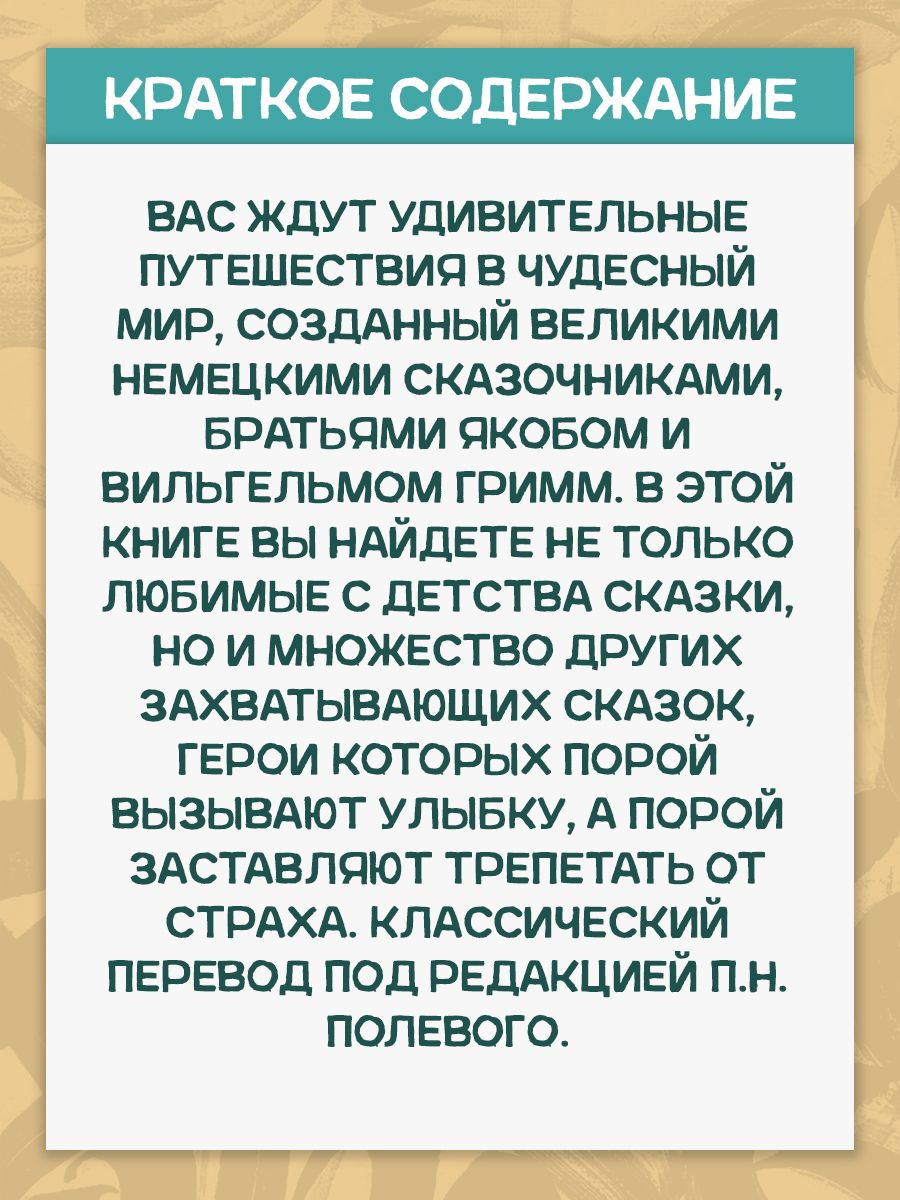 КРАТКОЕ СОДЕРЖАНИЕ

ВАС ЖДУТ УДИВИТЕЛЬНЫЕ ПУТЕШЕСТВИЯ В ЧУДЕСНЫЙ МИР, СОЗДАННЫЙ ВЕЛИКИМИ НЕМЕЦКИМИ СКАЗОЧНИКАМИ, БРАТЬЯМИ ЯКОБОМ И ВИЛЬГЕЛЬМОМ ГРИММ. В ЭТОЙ КНИГЕ ВЫ НАЙДЕТЕ НЕ ТОЛЬКО ЛЮБИМЫЕ С ДЕТСТВА СКАЗКИ, НО И МНОЖЕСТВО ДРУГИХ ЗАХВАТЫВАЮЩИХ СКАЗОК, ГЕРОИ КОТОРЫХ ПОРОЙ ВЫЗЫВАЮТ УЛЫБКУ, А ПОРОЙ ЗАСТАВЛЯЮТ ТРЕПЕТАТЬ ОТ СТРАХА. КЛАССИЧЕСКИЙ ПЕРЕВОД ПОД РЕДАКЦИЕЙ П.Н. ПОЛЕВОГО.